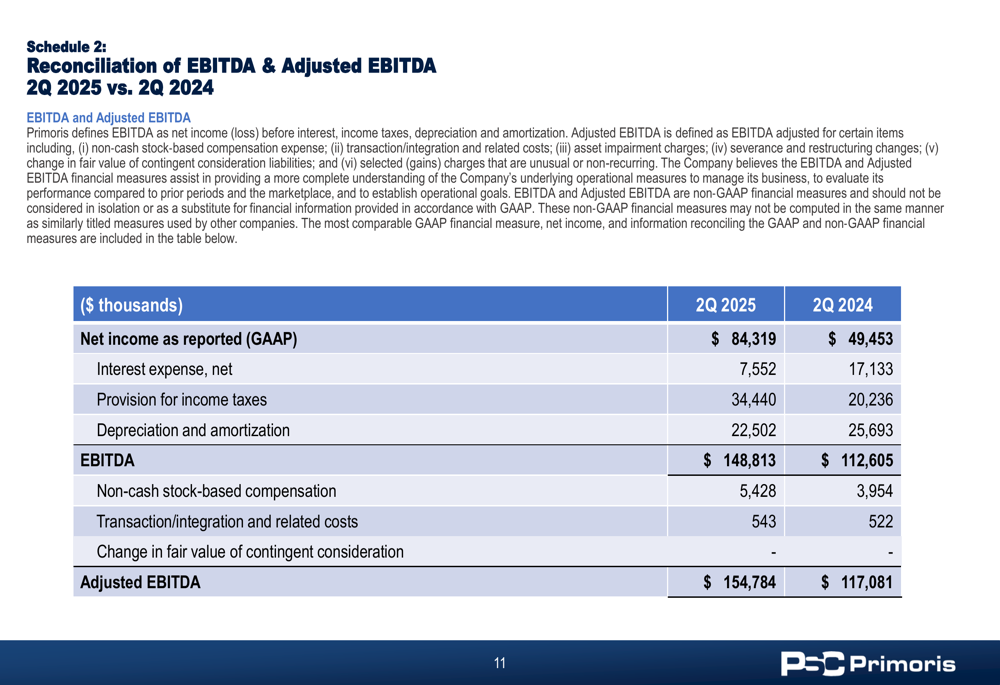 Schedule 2:
Reconciliation of EBITDA & Adjusted EBITDA
2Q 2025 vs. 2Q 2024

EBITDA and Adjusted EBITDA
Primoris defines EBITDA as net income (loss) before interest, income taxes, depreciation and amortization. Adjusted EBITDA is defined as EBITDA adjusted for certain items including, (i) non-cash stock-based compensation expense; (ii) transaction/integration and related costs; (iii) asset impairment charges; (iv) severance and restructuring changes; (v) change in fair value of contingent consideration liabilities; and (vi) selected (gains) charges that are unusual or non-recurring. The Company believes the EBITDA and Adjusted EBITDA financial measures assist in providing a more complete understanding of the Company's underlying operational measures to manage its business, to evaluate its performance compared to prior periods and the marketplace, and to establish operational goals. EBITDA and Adjusted EBITDA are non-GAAP financial measures and should not be considered in isolation or as a substitute for financial information provided in accordance with GAAP. These non-GAAP financial measures may not be computed in the same manner as similarly titled measures used by other companies. The most comparable GAAP financial measure, net income, and information reconciling the GAAP and non-GAAP financial measures are included in the table below.

| ($ thousands) | 2Q 2025 | 2Q 2024 |
|---|---|---|
| Net income as reported (GAAP) | $ 84,319 | $ 49,453 |
| Interest expense, net | 7,552 | 17,133 |
| Provision for income taxes | 34,440 | 20,236 |
| Depreciation and amortization | 22,502 | 25,693 |
| EBITDA | $ 148,813 | $ 112,605 |
| Non-cash stock-based compensation | 5,428 | 3,954 |
| Transaction/integration and related costs | 543 | 522 |
| Change in fair value of contingent consideration | - | - |
| Adjusted EBITDA | $ 154,784 | $ 117,081 |

11

PSC Primoris